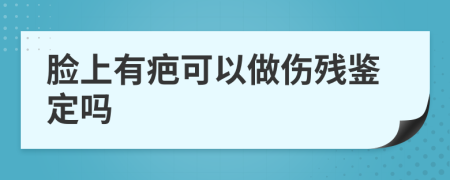 脸上有疤可以做伤残鉴定吗